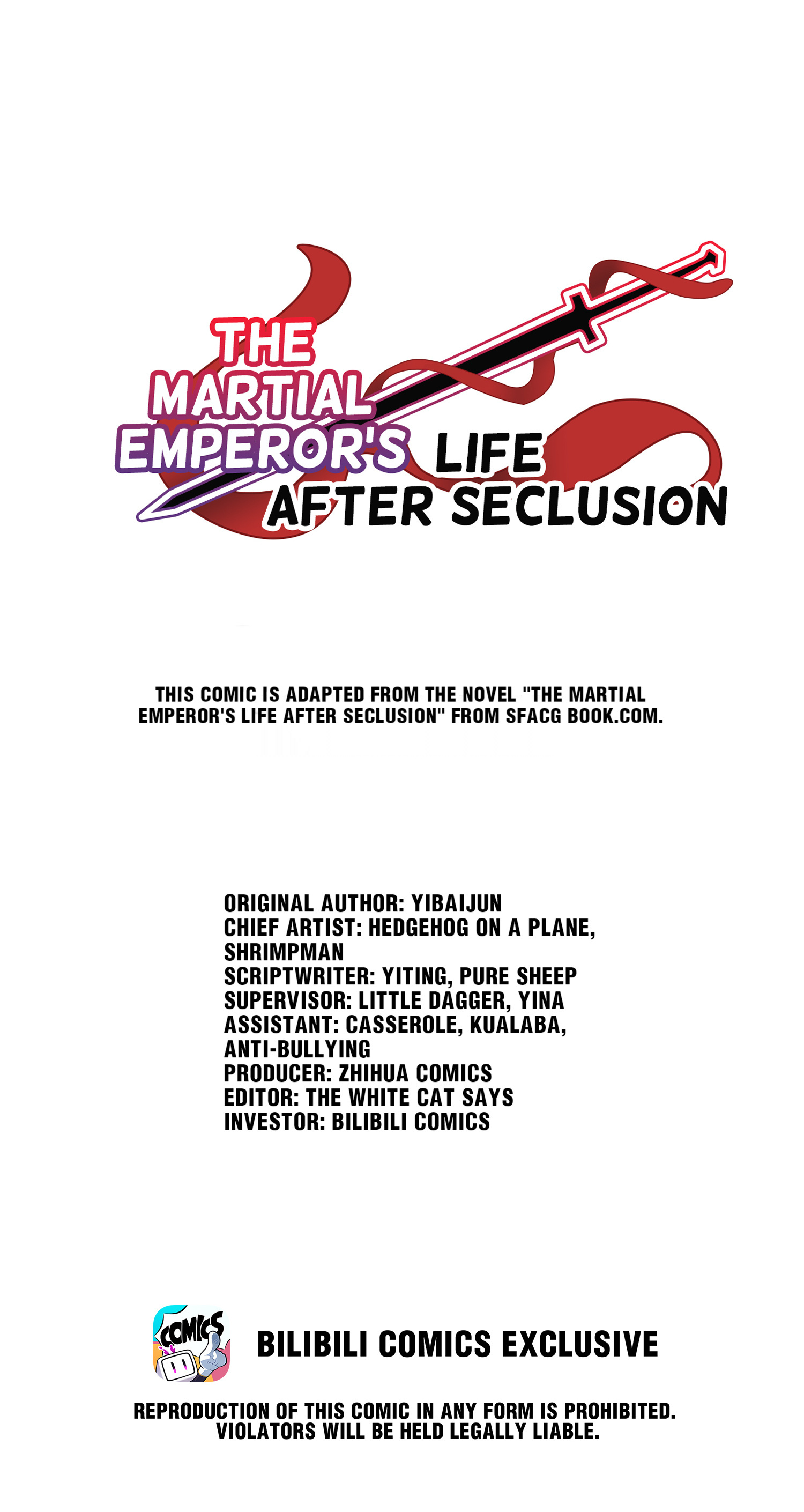 THE MARTIAL EMPEROR'S LIFE AFTER SECLUSION

THIS COMIC IS ADAPTED FROM THE NOVEL "THE MARTIAL EMPEROR'S LIFE AFTER SECLUSION" FROM SFACG BOOK.COM.

ORIGINAL AUTHOR: YIBAIJUN
CHIEF ARTIST: HEDGEHOG ON A PLANE, SHRIMPMAN
SCRIPTWRITER: YITING, PURE SHEEP
SUPERVISOR: LITTLE DAGGER, YINA
ASSISTANT: CASSEROLE, KUALABA, ANTI-BULLYING
PRODUCER: ZHIHUA COMICS
EDITOR: THE WHITE CAT SAYS
INVESTOR: BILIBILI COMICS

COMICS

BILIBILI COMICS EXCLUSIVE

REPRODUCTION OF THIS COMIC IN ANY FORM IS PROHIBITED. VIOLATORS WILL BE HELD LEGALLY LIABLE.